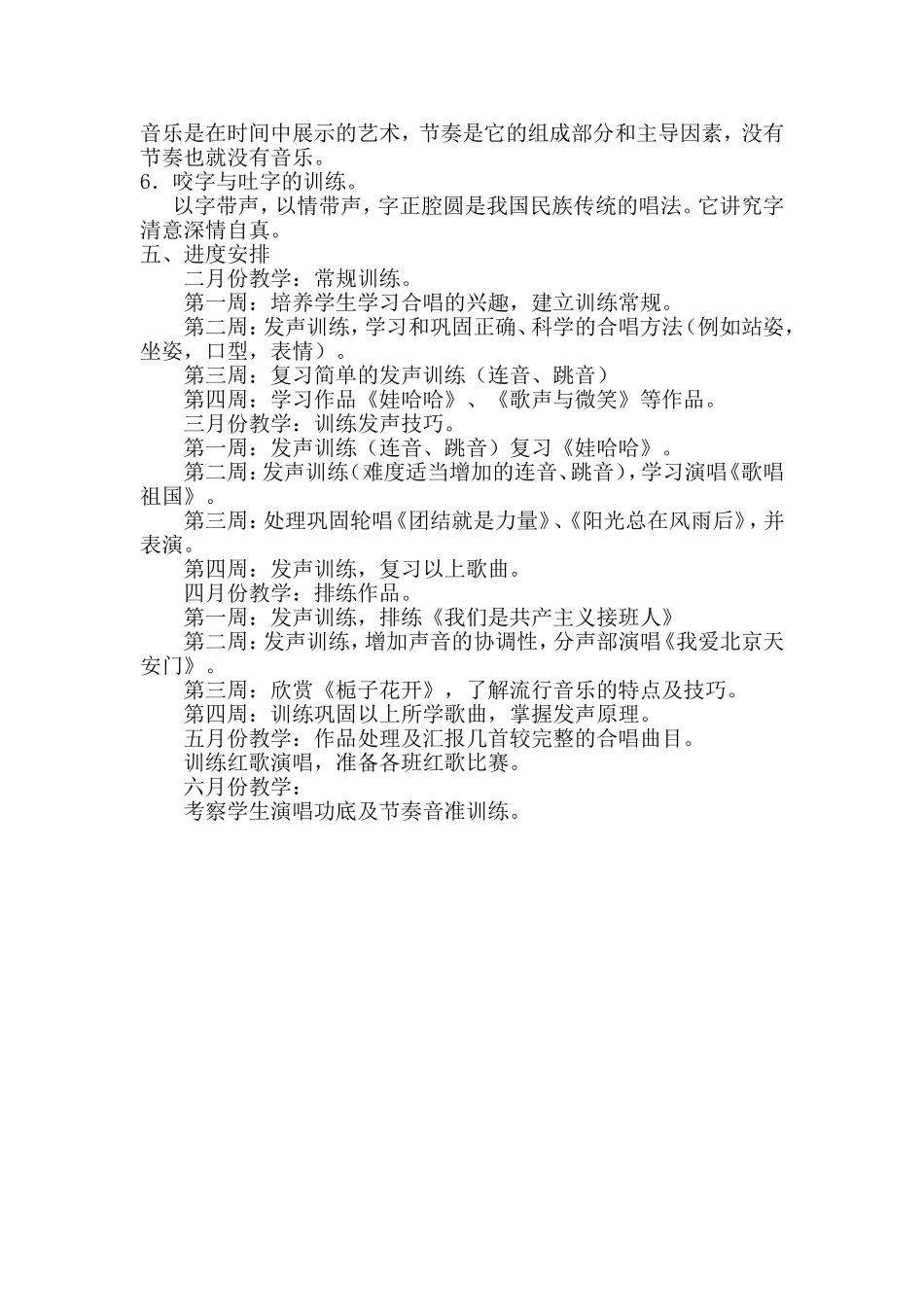 音乐是在时间中展示的艺术，节奏是它的组成部分和主导因素，没有节奏也就没有音乐。
6．咬字与吐字的训练。
以字带声，以情带声，字正腔圆是我国民族传统的唱法。它讲究字清意深情自真。
五、进度安排
二月份教学：常规训练。
第一周：培养学生学习合唱的兴趣，建立训练常规。
第二周：发声训练，学习和巩固正确、科学的合唱方法（例如站姿，坐姿，口型，表情）。
第三周：复习简单的发声训练（连音、跳音）
第四周：学习作品《娃哈哈》、《歌声与微笑》等作品。
三月份教学：训练发声技巧。
第一周：发声训练（连音、跳音）复习《娃哈哈》。
第二周：发声训练（难度适当增加的连音、跳音），学习演唱《歌唱祖国》。
第三周：处理巩固轮唱《团结就是力量》、《阳光总在风雨后》，并表演。
第四周：发声训练，复习以上歌曲。
四月份教学：排练作品。
第一周：发声训练，排练《我们是共产主义接班人》
第二周：发声训练，增加声音的协调性，分声部演唱《我爱北京天安门》。
第三周：欣赏《栀子花开》，了解流行音乐的特点及技巧。
第四周：训练巩固以上所学歌曲，掌握发声原理。
五月份教学：作品处理及汇报几首较完整的合唱曲目。
训练红歌演唱，准备各班红歌比赛。
六月份教学：
考察学生演唱功底及节奏音准训练。